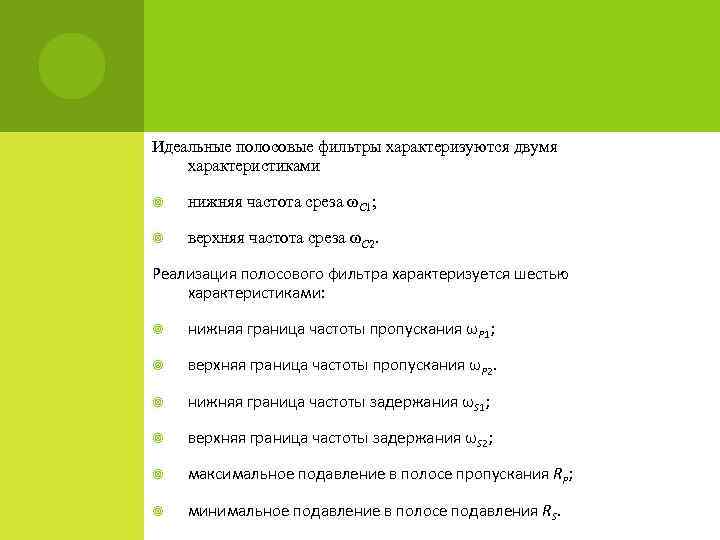 Идеальные полосовые фильтры характеризуются двумя характеристиками

нижняя частота среза $\omega_{C1}$;

верхняя частота среза $\omega_{C2}$.

Реализация полосового фильтра характеризуется шестью характеристиками:

нижняя граница частоты пропускания $\omega_{P1}$;

верхняя граница частоты пропускания $\omega_{P2}$.

нижняя граница частоты задержания $\omega_{S1}$;

верхняя граница частоты задержания $\omega_{S2}$;

максимальное подавление в полосе пропускания $R_P$;

минимальное подавление в полосе подавления $R_S$.